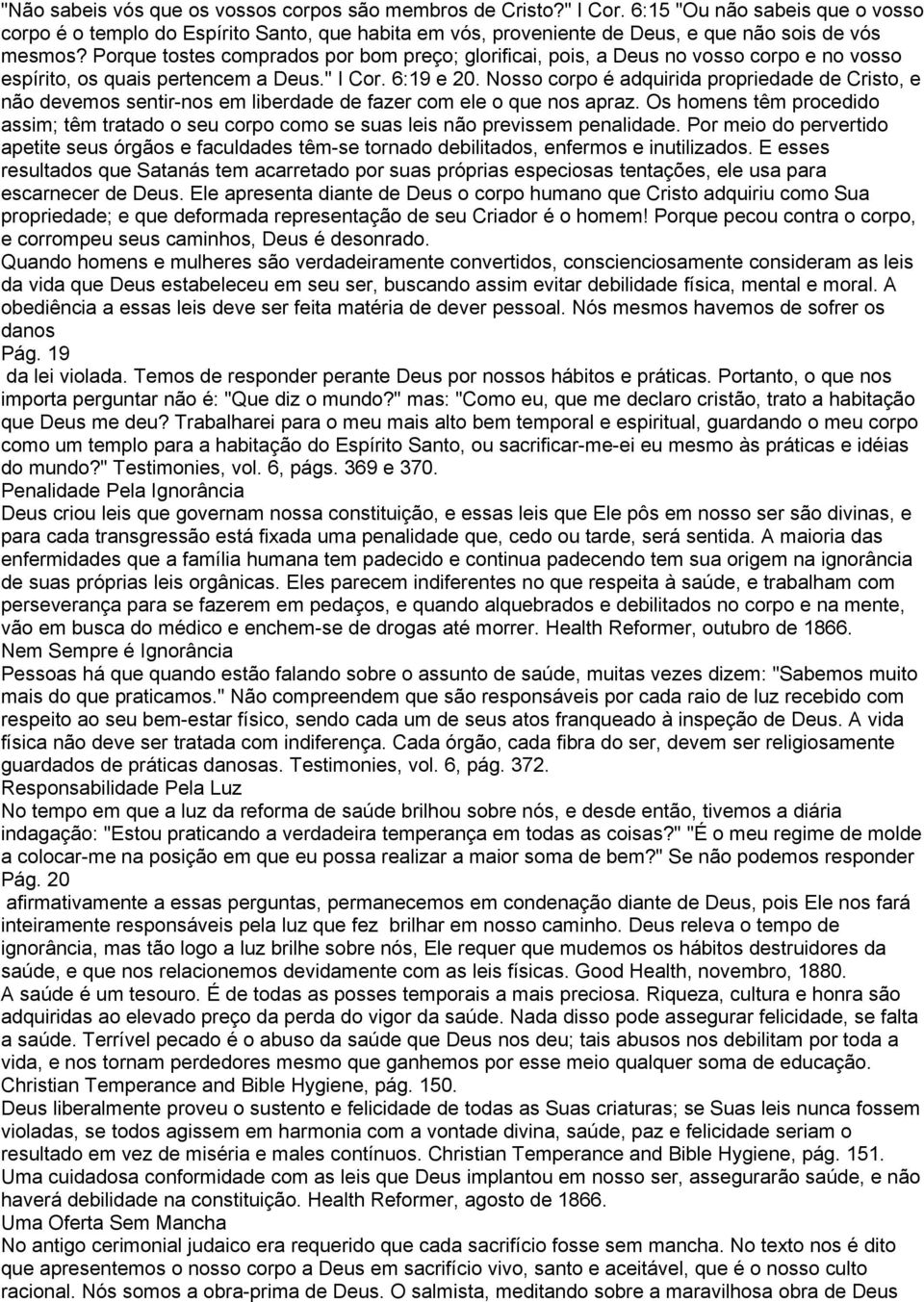 "Não sabeis vós que os vossos corpos são membros de Cristo?" I Cor. 6:15 "Ou não sabeis que o vosso corpo é o templo do Espírito Santo, que habita em vós, proveniente de Deus, e que não sois de vós mesmos? Porque tostes comprados por bom preço; glorificai, pois, a Deus no vosso corpo e no vosso espírito, os quais pertencem a Deus." I Cor. 6:19 e 20. Nosso corpo é adquirida propriedade de Cristo, e não devemos sentir-nos em liberdade de fazer com ele o que nos apraz. Os homens têm procedido assim; têm tratado o seu corpo como se suas leis não previssem penalidade. Por meio do pervertido apetite seus órgãos e faculdades têm-se tornado debilitados, enfermos e inutilizados. E esses resultados que Satanás tem acarretado por suas próprias especiosas tentações, ele usa para escarnecer de Deus. Ele apresenta diante de Deus o corpo humano que Cristo adquiriu como Sua propriedade; e que deformada representação de seu Criador é o homem! Porque pecou contra o corpo, e corrompeu seus caminhos, Deus é desonrado.
Quando homens e mulheres são verdadeiramente convertidos, conscienciosamente consideram as leis da vida que Deus estabeleceu em seu ser, buscando assim evitar debilidade física, mental e moral. A obediência a essas leis deve ser feita matéria de dever pessoal. Nós mesmos havemos de sofrer os danos
Pág. 19
da lei violada. Temos de responder perante Deus por nossos hábitos e práticas. Portanto, o que nos importa perguntar não é: "Que diz o mundo?" mas: "Como eu, que me declaro cristão, trato a habitação que Deus me deu? Trabalharei para o meu mais alto bem temporal e espiritual, guardando o meu corpo como um templo para a habitação do Espírito Santo, ou sacrificar-me-ei eu mesmo às práticas e idéias do mundo?" Testimonies, vol. 6, págs. 369 e 370.
Penalidade Pela Ignorância
Deus criou leis que governam nossa constituição, e essas leis que Ele pôs em nosso ser são divinas, e para cada transgressão está fixada uma penalidade que, cedo ou tarde, será sentida. A maioria das enfermidades que a família humana tem padecido e continua padecendo tem sua origem na ignorância de suas próprias leis orgânicas. Eles parecem indiferentes no que respeita à saúde, e trabalham com perseverança para se fazerem em pedaços, e quando alquebrados e debilitados no corpo e na mente, vão em busca do médico e enchem-se de drogas até morrer. Health Reformer, outubro de 1866.
Nem Sempre é Ignorância
Pessoas há que quando estão falando sobre o assunto de saúde, muitas vezes dizem: "Sabemos muito mais do que praticamos." Não compreendem que são responsáveis por cada raio de luz recebido com respeito ao seu bem-estar físico, sendo cada um de seus atos franqueado à inspeção de Deus. A vida física não deve ser tratada com indiferença. Cada órgão, cada fibra do ser, devem ser religiosamente guardados de práticas danosas. Testimonies, vol. 6, pág. 372.
Responsabilidade Pela Luz
No tempo em que a luz da reforma de saúde brilhou sobre nós, e desde então, tivemos a diária indagação: "Estou praticando a verdadeira temperança em todas as coisas?" "É o meu regime de molde a colocar-me na posição em que eu possa realizar a maior soma de bem?" Se não podemos responder
Pág. 20
afirmativamente a essas perguntas, permanecemos em condenação diante de Deus, pois Ele nos fará inteiramente responsáveis pela luz que fez brilhar em nosso caminho. Deus releva o tempo de ignorância, mas tão logo a luz brilhe sobre nós, Ele requer que mudemos os hábitos destruidores da saúde, e que nos relacionemos devidamente com as leis físicas. Good Health, novembro, 1880.
A saúde é um tesouro. É de todas as posses temporais a mais preciosa. Riqueza, cultura e honra são adquiridas ao elevado preço da perda do vigor da saúde. Nada disso pode assegurar felicidade, se falta a saúde. Terrível pecado é o abuso da saúde que Deus nos deu; tais abusos nos debilitam por toda a vida, e nos tornam perdedores mesmo que ganhemos por esse meio qualquer soma de educação. Christian Temperance and Bible Hygiene, pág. 150.
Deus liberalmente proveu o sustento e felicidade de todas as Suas criaturas; se Suas leis nunca fossem violadas, se todos agissem em harmonia com a vontade divina, saúde, paz e felicidade seriam o resultado em vez de miséria e males contínuos. Christian Temperance and Bible Hygiene, pág. 151.
Uma cuidadosa conformidade com as leis que Deus implantou em nosso ser, assegurarão saúde, e não haverá debilidade na constituição. Health Reformer, agosto de 1866.
Uma Oferta Sem Mancha
No antigo cerimonial judaico era requerido que cada sacrifício fosse sem mancha. No texto nos é dito que apresentemos o nosso corpo a Deus em sacrifício vivo, santo e aceitável, que é o nosso culto racional. Nós somos a obra-prima de Deus. O salmista, meditando sobre a maravilhosa obra de Deus